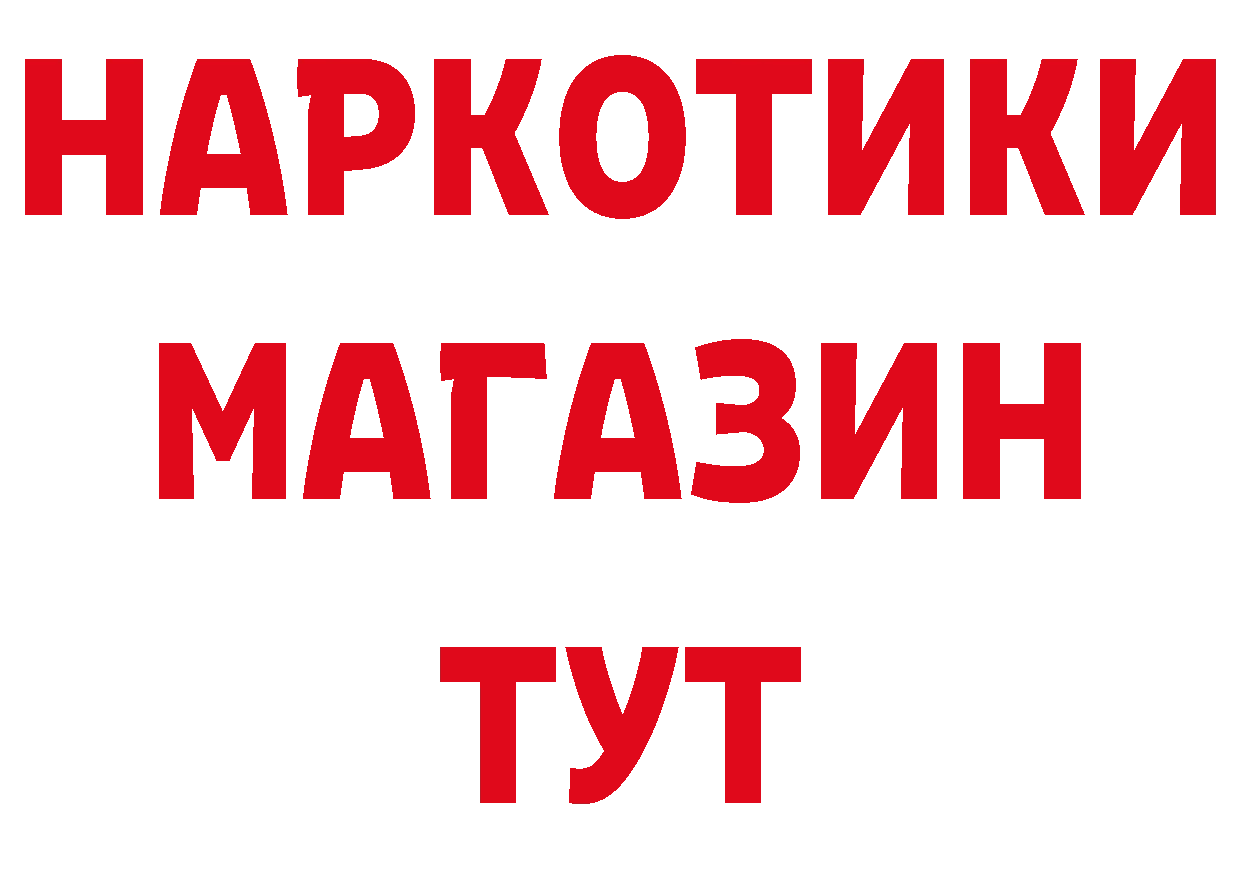 НАРКОТИКИ
МАГАЗИН
ТУТ